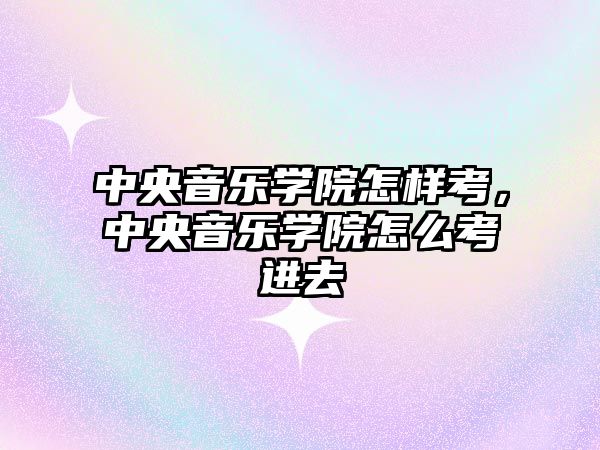 中央音乐学院怎样考，中央音乐学院怎么考进去